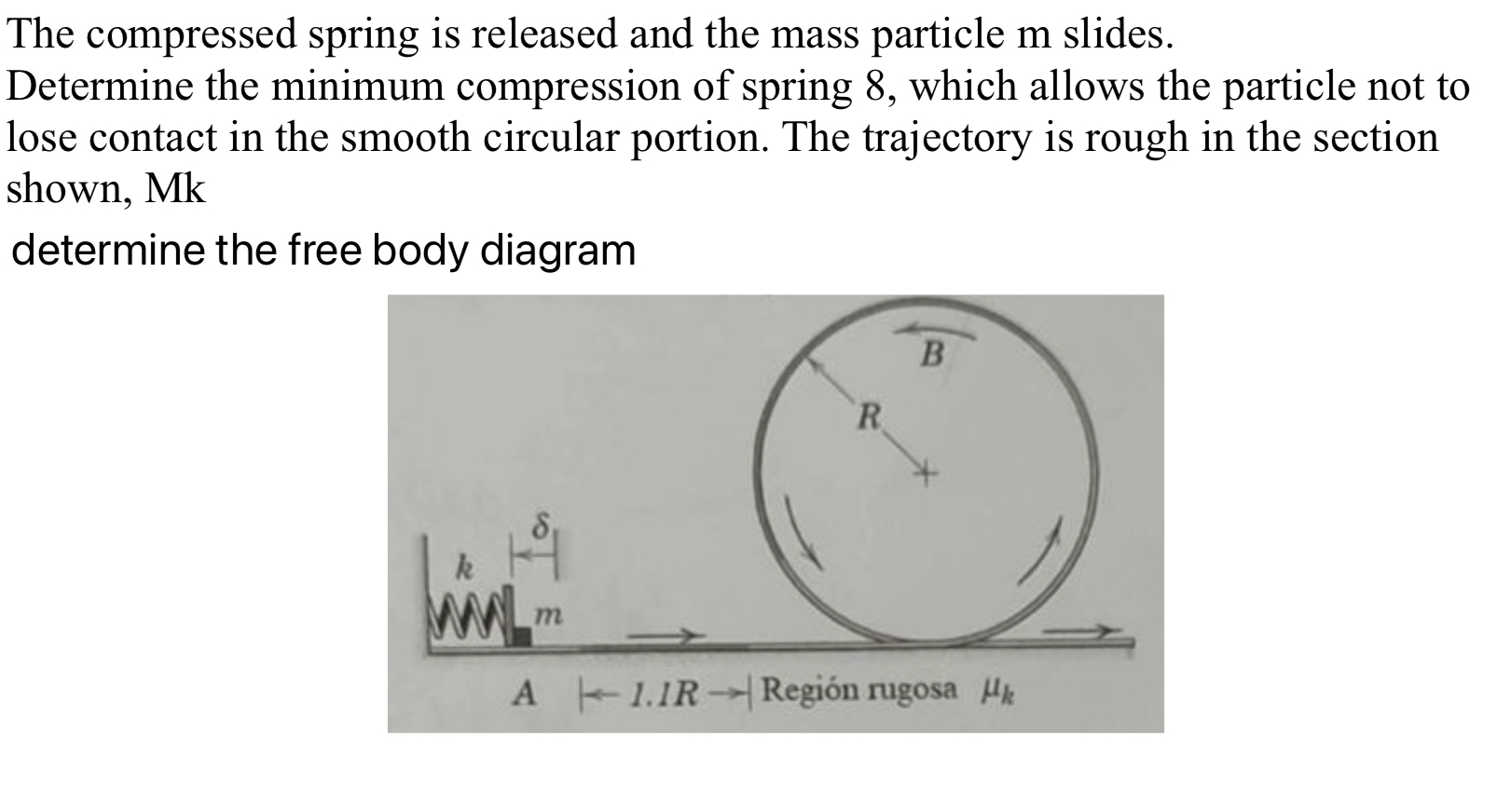 The compressed spring is released and the mass particle m slides.
Determine the minimum compression of spring 8, which allows the particle not to lose contact in the smooth circular portion. The trajectory is rough in the section shown, Mk

determine the free body diagram

B
R
$\delta$
k
m
A
1.1R
Región rugosa $\mu_k$